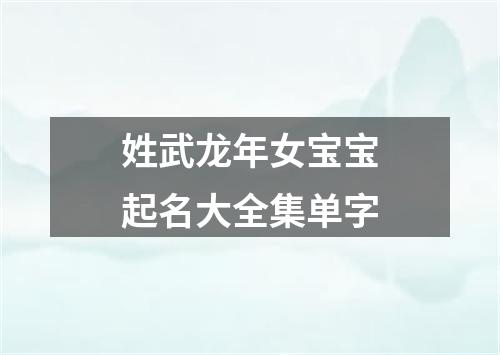 姓武龙年女宝宝
起名大全集单字